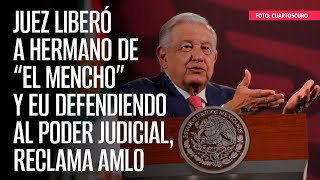 JUEZ LIBERÓ A HERMANO DE "EL MENCHO" Y EU DEFENDIENDO AL PODER JUDICIAL, RECLAMA AMLO

FOTO: CUARTOSCURO

ESTADOS UNIDOS MEXICANOS